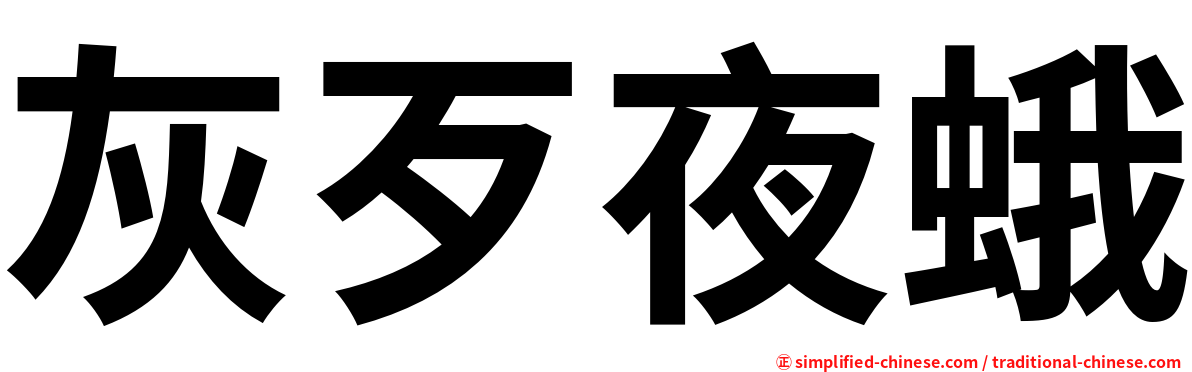 灰歹夜蛾

㊣ simplified-chinese.com / traditional-chinese.com